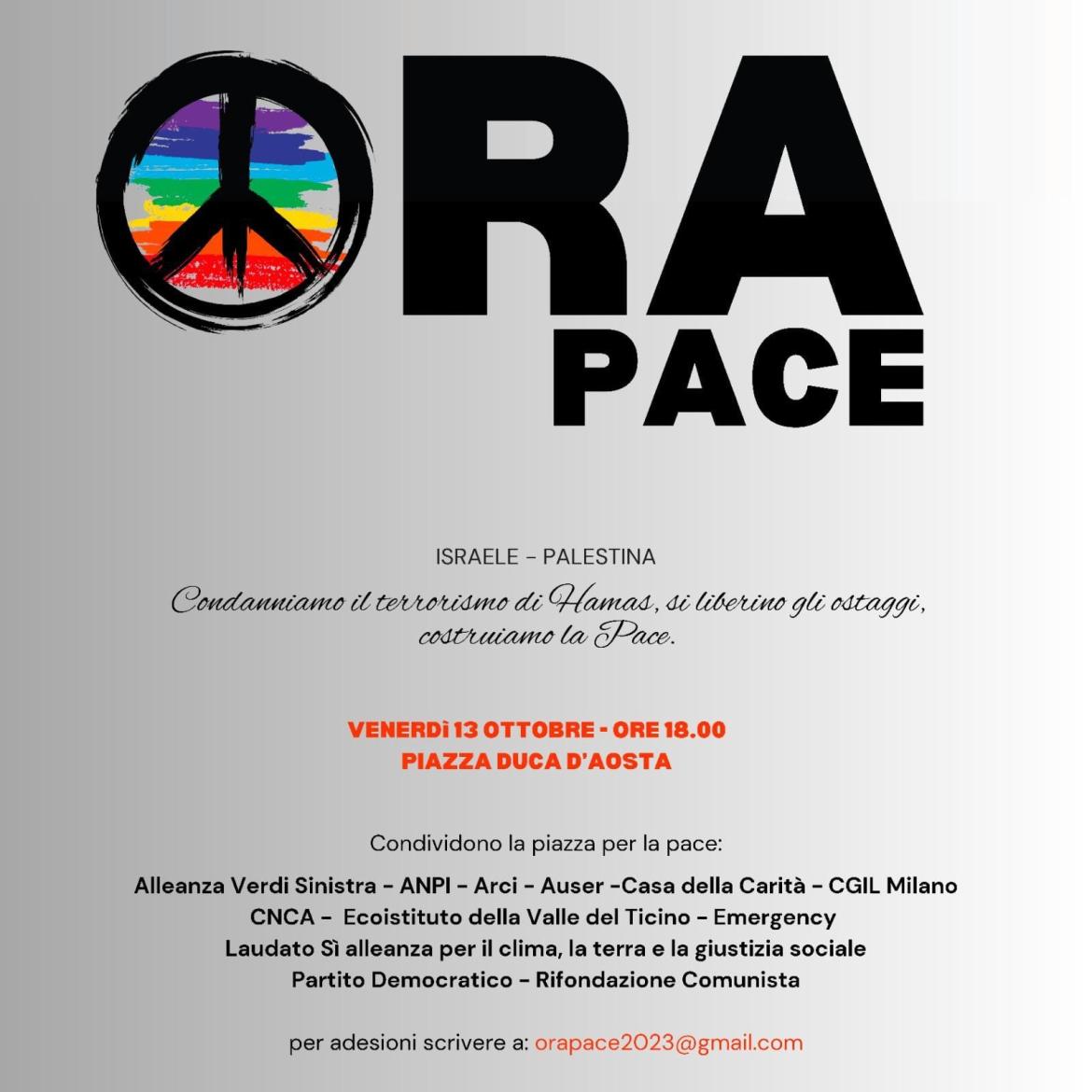 ORA PACE

ISRAELE - PALESTINA

Condanniamo il terrorismo di Hamas, si liberino gli ostaggi, costruiamo la Pace.

VENERDì 13 OTTOBRE - ORE 18.00
PIAZZA DUCA D'AOSTA

Condividono la piazza per la pace:

Alleanza Verdi Sinistra - ANPI - Arci - Auser -Casa della Carità - CGIL Milano
CNCA - Ecoistituto della Valle del Ticino - Emergency
Laudato Sì alleanza per il clima, la terra e la giustizia sociale
Partito Democratico - Rifondazione Comunista

per adesioni scrivere a: orapace2023@gmail.com